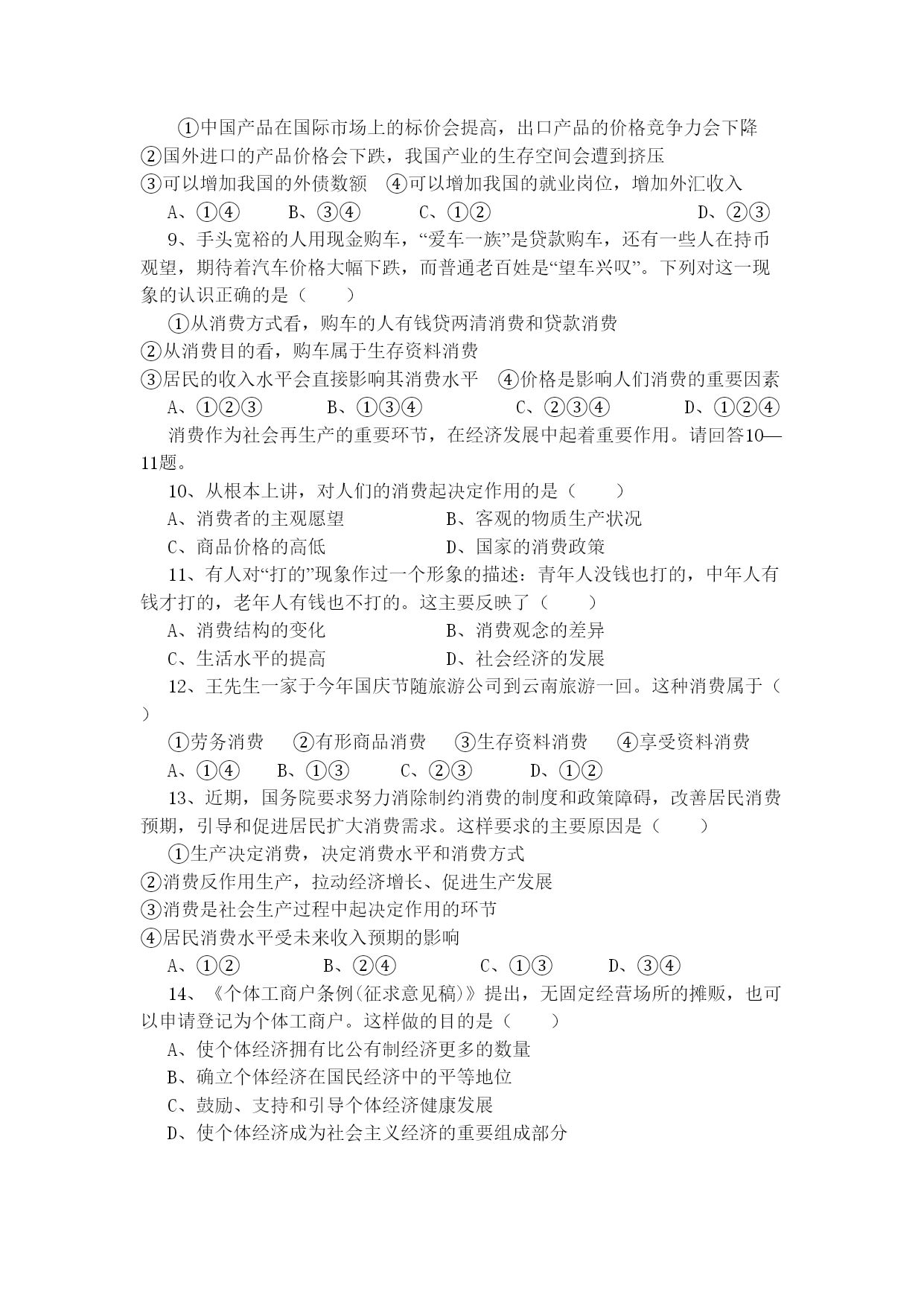 ①中国产品在国际市场上的标价会提高，出口产品的价格竞争力会下降
②国外进口的产品价格会下跌，我国产业的生存空间会遭到挤压
③可以增加我国的外债数额　④可以增加我国的就业岗位，增加外汇收入
A、①④　　B、③④　　C、①②　　D、②③

9、手头宽裕的人用现金购车，“爱车一族”是贷款购车，还有一些人在持币观望，期待着汽车价格大幅下跌，而普通老百姓是“望车兴叹”。下列对这一现象的认识正确的是（　　）
①从消费方式看，购车的人有钱贷两清消费和贷款消费
②从消费目的看，购车属于生存资料消费
③居民的收入水平会直接影响其消费水平　④价格是影响人们消费的重要因素
A、①②③　　B、①③④　　C、②③④　　D、①②④

消费作为社会再生产的重要环节，在经济发展中起着重要作用。请回答10—11题。

10、从根本上讲，对人们的消费起决定作用的是（　　）
A、消费者的主观愿望　　B、客观的物质生产状况
C、商品价格的高低　　D、国家的消费政策

11、有人对“打的”现象作过一个形象的描述：青年人没钱也打的，中年人有钱才打的，老年人有钱也不打的。这主要反映了（　　）
A、消费结构的变化　　B、消费观念的差异
C、生活水平的提高　　D、社会经济的发展

12、王先生一家于今年国庆节随旅游公司到云南旅游一回。这种消费属于（　　）
①劳务消费　②有形商品消费　③生存资料消费　④享受资料消费
A、①④　　B、①③　　C、②③　　D、①②

13、近期，国务院要求努力消除制约消费的制度和政策障碍，改善居民消费预期，引导和促进居民扩大消费需求。这样要求的主要原因是（　　）
①生产决定消费，决定消费水平和消费方式
②消费反作用生产，拉动经济增长、促进生产发展
③消费是社会生产过程中起决定作用的环节
④居民消费水平受未来收入预期的影响
A、①②　　B、②④　　C、①③　　D、③④

14、《个体工商户条例(征求意见稿)》提出，无固定经营场所的摊贩，也可以申请登记为个体工商户。这样做的目的是（　　）
A、使个体经济拥有比公有制经济更多的数量
B、确立个体经济在国民经济中的平等地位
C、鼓励、支持和引导个体经济健康发展
D、使个体经济成为社会主义经济的重要组成部分